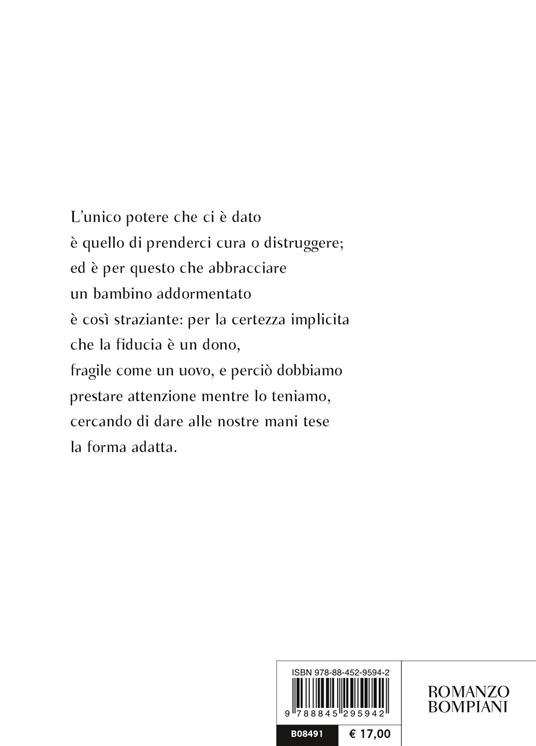 L'unico potere che ci è dato
è quello di prenderci cura o distruggere;
ed è per questo che abbracciare
un bambino addormentato
è così straziante: per la certezza implicita
che la fiducia è un dono,
fragile come un uovo, e perciò dobbiamo
prestare attenzione mentre lo teniamo,
cercando di dare alle nostre mani tese
la forma adatta.

ISBN 978-88-452-9594-2

9 788845 295942

B08491 € 17,00

ROMANZO
BOMPIANI